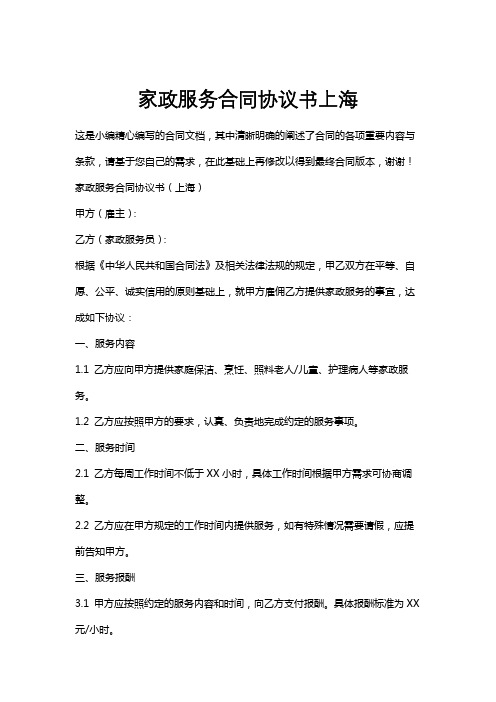 家政服务合同协议书上海

这是小编精心编写的合同文档，其中清晰明确的阐述了合同的各项重要内容与条款，请基于您自己的需求，在此基础上再修改以得到最终合同版本，谢谢！

家政服务合同协议书（上海）

甲方（雇主）：

乙方（家政服务员）：

根据《中华人民共和国合同法》及相关法律法规的规定，甲乙双方在平等、自愿、公平、诚实信用的原则基础上，就甲方雇佣乙方提供家政服务的事宜，达成如下协议：

一、服务内容

1.1 乙方应向甲方提供家庭保洁、烹饪、照料老人/儿童、护理病人等家政服务。

1.2 乙方应按照甲方的要求，认真、负责地完成约定的服务事项。

二、服务时间

2.1 乙方每周工作时间不低于 XX 小时，具体工作时间根据甲方需求可协商调整。

2.2 乙方应在甲方规定的工作时间内提供服务，如有特殊情况需要请假，应提前告知甲方。

三、服务报酬

3.1 甲方应按照约定的服务内容和时间，向乙方支付报酬。具体报酬标准为 XX 元/小时。